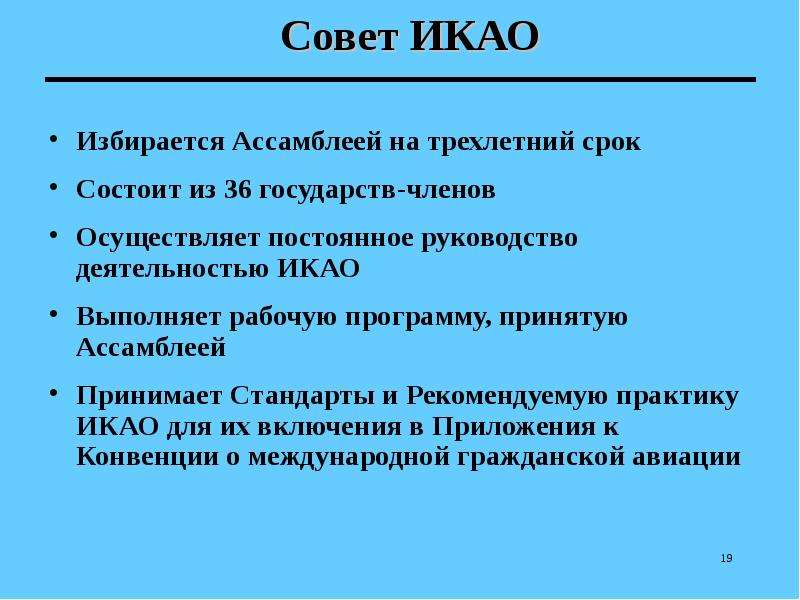 Совет ИКАО

• Избирается Ассамблеей на трехлетний срок
• Состоит из 36 государств-членов
• Осуществляет постоянное руководство деятельностью ИКАО
• Выполняет рабочую программу, принятую Ассамблеей
• Принимает Стандарты и Рекомендуемую практику ИКАО для их включения в Приложения к Конвенции о международной гражданской авиации

19